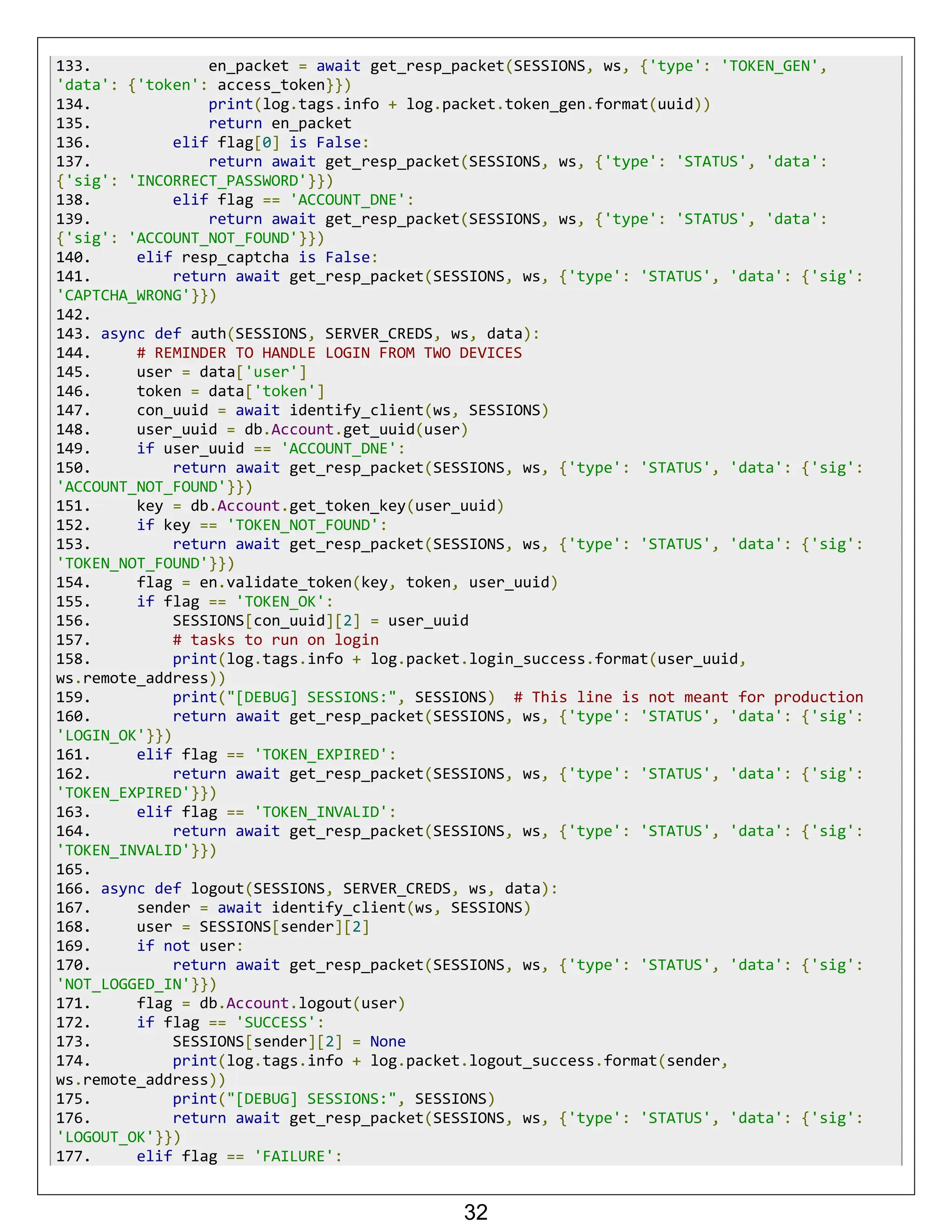 133.             en_packet = await get_resp_packet(SESSIONS, ws, {'type': 'TOKEN_GEN', 'data': {'token': access_token}})
134.             print(log.tags.info + log.packet.token_gen.format(uuid))
135.             return en_packet
136.         elif flag[0] is False:
137.             return await get_resp_packet(SESSIONS, ws, {'type': 'STATUS', 'data': {'sig': 'INCORRECT_PASSWORD'}})
138.         elif flag == 'ACCOUNT_DNE':
139.             return await get_resp_packet(SESSIONS, ws, {'type': 'STATUS', 'data': {'sig': 'ACCOUNT_NOT_FOUND'}})
140.     elif resp_captcha is False:
141.         return await get_resp_packet(SESSIONS, ws, {'type': 'STATUS', 'data': {'sig': 'CAPTCHA_WRONG'}})
142.
143. async def auth(SESSIONS, SERVER_CREDS, ws, data):
144.     # REMINDER TO HANDLE LOGIN FROM TWO DEVICES
145.     user = data['user']
146.     token = data['token']
147.     con_uuid = await identify_client(ws, SESSIONS)
148.     user_uuid = db.Account.get_uuid(user)
149.     if user_uuid == 'ACCOUNT_DNE':
150.         return await get_resp_packet(SESSIONS, ws, {'type': 'STATUS', 'data': {'sig': 'ACCOUNT_NOT_FOUND'}})
151.     key = db.Account.get_token_key(user_uuid)
152.     if key == 'TOKEN_NOT_FOUND':
153.         return await get_resp_packet(SESSIONS, ws, {'type': 'STATUS', 'data': {'sig': 'TOKEN_NOT_FOUND'}})
154.     flag = en.validate_token(key, token, user_uuid)
155.     if flag == 'TOKEN_OK':
156.         SESSIONS[con_uuid][2] = user_uuid
157.         # tasks to run on login
158.         print(log.tags.info + log.packet.login_success.format(user_uuid, ws.remote_address))
159.         print("[DEBUG] SESSIONS:", SESSIONS)  # This line is not meant for production
160.         return await get_resp_packet(SESSIONS, ws, {'type': 'STATUS', 'data': {'sig': 'LOGIN_OK'}})
161.     elif flag == 'TOKEN_EXPIRED':
162.         return await get_resp_packet(SESSIONS, ws, {'type': 'STATUS', 'data': {'sig': 'TOKEN_EXPIRED'}})
163.     elif flag == 'TOKEN_INVALID':
164.         return await get_resp_packet(SESSIONS, ws, {'type': 'STATUS', 'data': {'sig': 'TOKEN_INVALID'}})
165.
166. async def logout(SESSIONS, SERVER_CREDS, ws, data):
167.     sender = await identify_client(ws, SESSIONS)
168.     user = SESSIONS[sender][2]
169.     if not user:
170.         return await get_resp_packet(SESSIONS, ws, {'type': 'STATUS', 'data': {'sig': 'NOT_LOGGED_IN'}})
171.     flag = db.Account.logout(user)
172.     if flag == 'SUCCESS':
173.         SESSIONS[sender][2] = None
174.         print(log.tags.info + log.packet.logout_success.format(sender, ws.remote_address))
175.         print("[DEBUG] SESSIONS:", SESSIONS)
176.         return await get_resp_packet(SESSIONS, ws, {'type': 'STATUS', 'data': {'sig': 'LOGOUT_OK'}})
177.     elif flag == 'FAILURE':

32